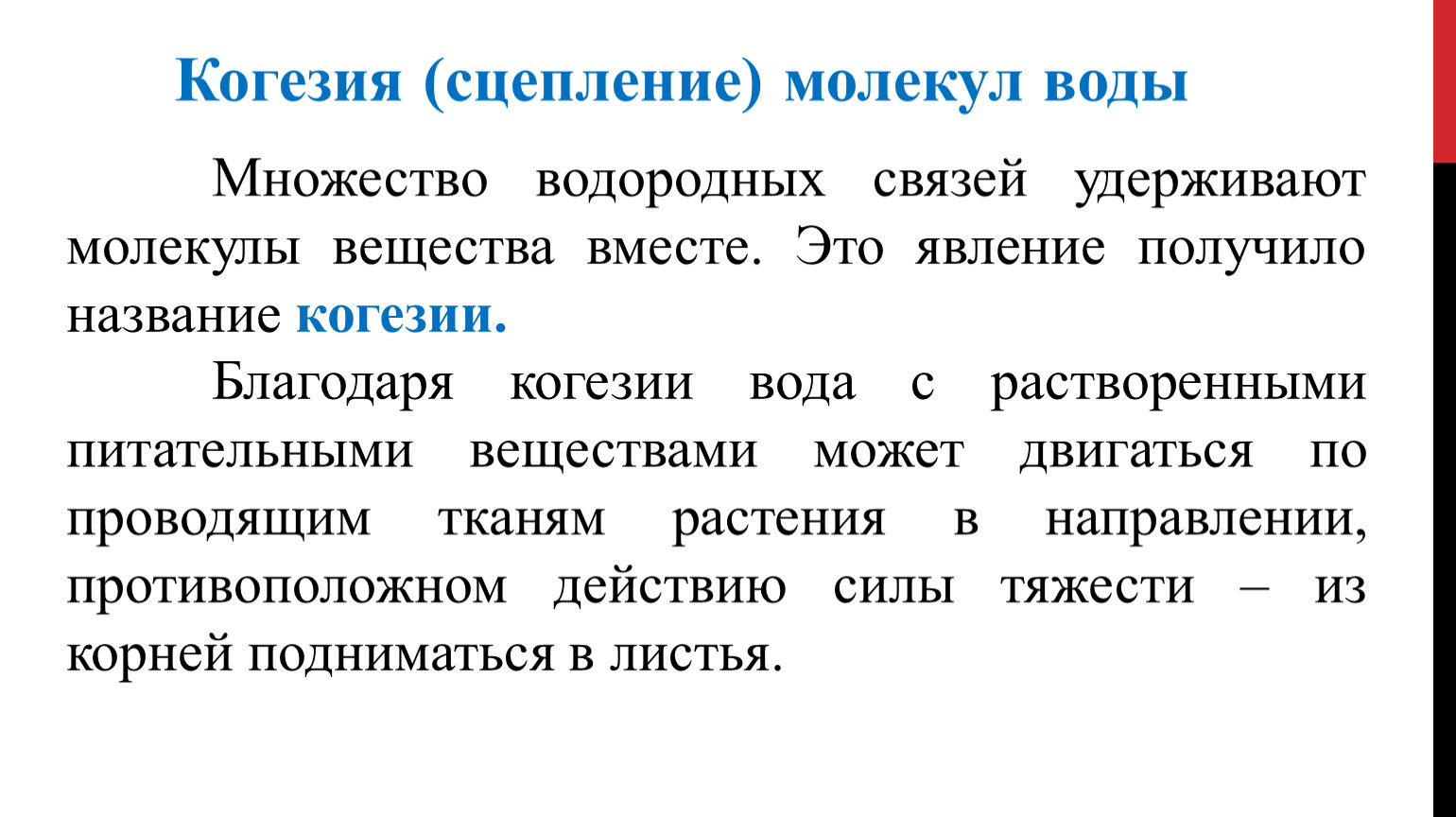 Когезия (сцепление) молекул воды

Множество водородных связей удерживают молекулы вещества вместе. Это явление получило название когезии.

Благодаря когезии вода с растворенными питательными веществами может двигаться по проводящим тканям растения в направлении, противоположном действию силы тяжести – из корней подниматься в листья.